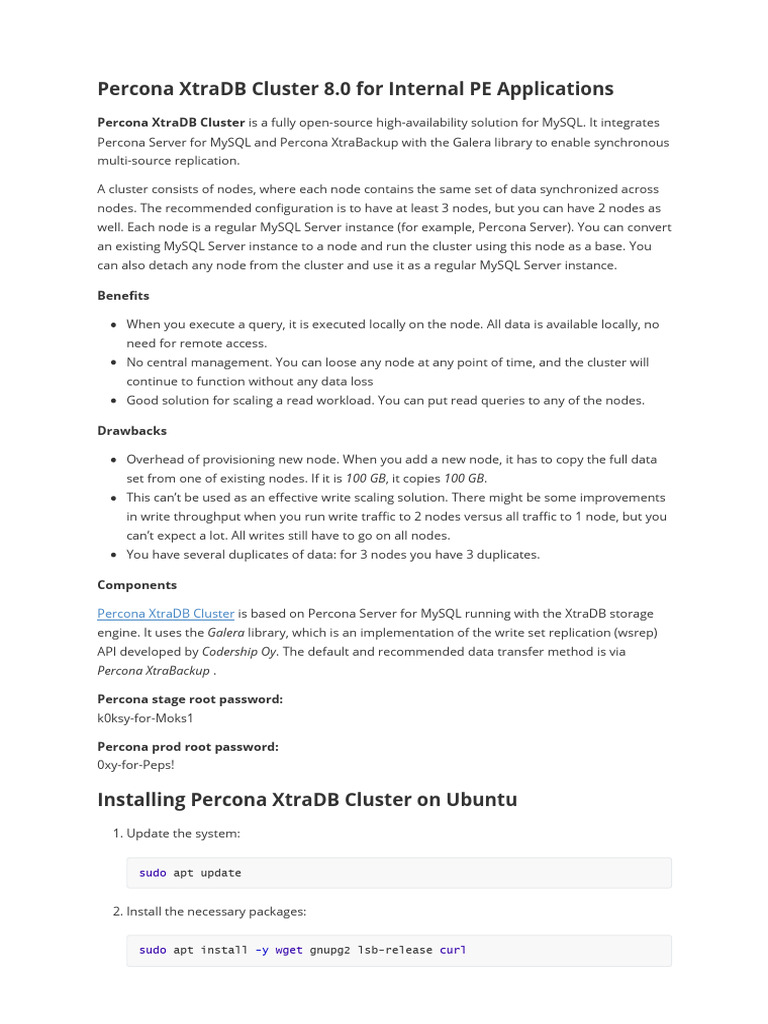 Percona XtraDB Cluster 8.0 for Internal PE Applications

Percona XtraDB Cluster is a fully open-source high-availability solution for MySQL. It integrates Percona Server for MySQL and Percona XtraBackup with the Galera library to enable synchronous multi-source replication.

A cluster consists of nodes, where each node contains the same set of data synchronized across nodes. The recommended configuration is to have at least 3 nodes, but you can have 2 nodes as well. Each node is a regular MySQL Server instance (for example, Percona Server). You can convert an existing MySQL Server instance to a node and run the cluster using this node as a base. You can also detach any node from the cluster and use it as a regular MySQL Server instance.

Benefits

• When you execute a query, it is executed locally on the node. All data is available locally, no need for remote access.
• No central management. You can loose any node at any point of time, and the cluster will continue to function without any data loss
• Good solution for scaling a read workload. You can put read queries to any of the nodes.

Drawbacks

• Overhead of provisioning new node. When you add a new node, it has to copy the full data set from one of existing nodes. If it is 100 GB, it copies 100 GB.
• This can't be used as an effective write scaling solution. There might be some improvements in write throughput when you run write traffic to 2 nodes versus all traffic to 1 node, but you can't expect a lot. All writes still have to go on all nodes.
• You have several duplicates of data: for 3 nodes you have 3 duplicates.

Components

Percona XtraDB Cluster is based on Percona Server for MySQL running with the XtraDB storage engine. It uses the Galera library, which is an implementation of the write set replication (wsrep) API developed by Codership Oy. The default and recommended data transfer method is via Percona XtraBackup .

Percona stage root password:
k0ksy-for-Moks1

Percona prod root password:
0xy-for-Peps!

Installing Percona XtraDB Cluster on Ubuntu

1. Update the system:

sudo apt update

2. Install the necessary packages:

sudo apt install -y wget gnupg2 lsb-release curl